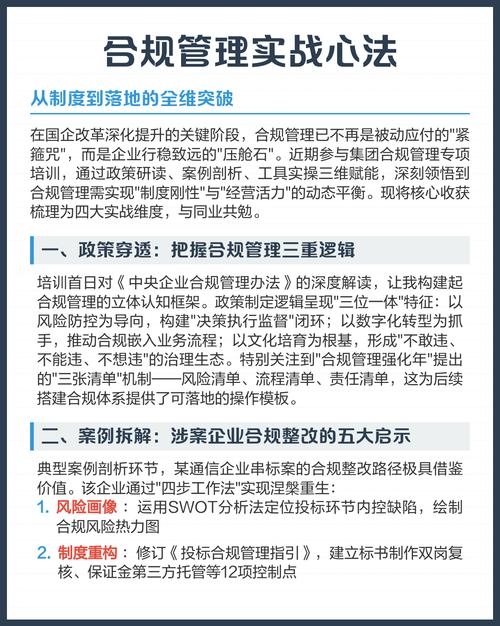 合规管理实战心法

从制度到落地的全维突破

在国企改革深化提升的关键阶段，合规管理已不再是被动应付的"紧箍咒"，而是企业行稳致远的"压舱石"。近期参与集团合规管理专项培训，通过政策研读、案例剖析、工具实操三维赋能，深刻领悟到合规管理需实现"制度刚性"与"经营活力"的动态平衡。现将核心收获梳理为四大实战维度，与同业共勉。

一、政策穿透：把握合规管理三重逻辑

培训首日对《中央企业合规管理办法》的深度解读，让我构建起合规管理的立体认知框架。政策制定逻辑呈现"三位一体"特征：以风险防控为导向，构建"决策执行监督"闭环；以数字化转型为抓手，推动合规嵌入业务流程；以文化培育为根基，形成"不敢违、不能违、不想违"的治理生态。特别关注到"合规管理强化年"提出的"三张清单"机制——风险清单、流程清单、责任清单，这为后续搭建合规体系提供了可落地的操作模板。

二、案例拆解：涉案企业合规整改的五大启示

典型案例剖析环节，某通信企业串标案的合规整改路径极具借鉴价值。该企业通过"四步工作法"实现涅槃重生：
1. 风险画像：运用SWOT分析法定位投标环节内控缺陷，绘制合规风险热力图
2. 制度重构：修订《投标合规管理指引》，建立标书制作双岗复核、保证金第三方托管等12项控制点